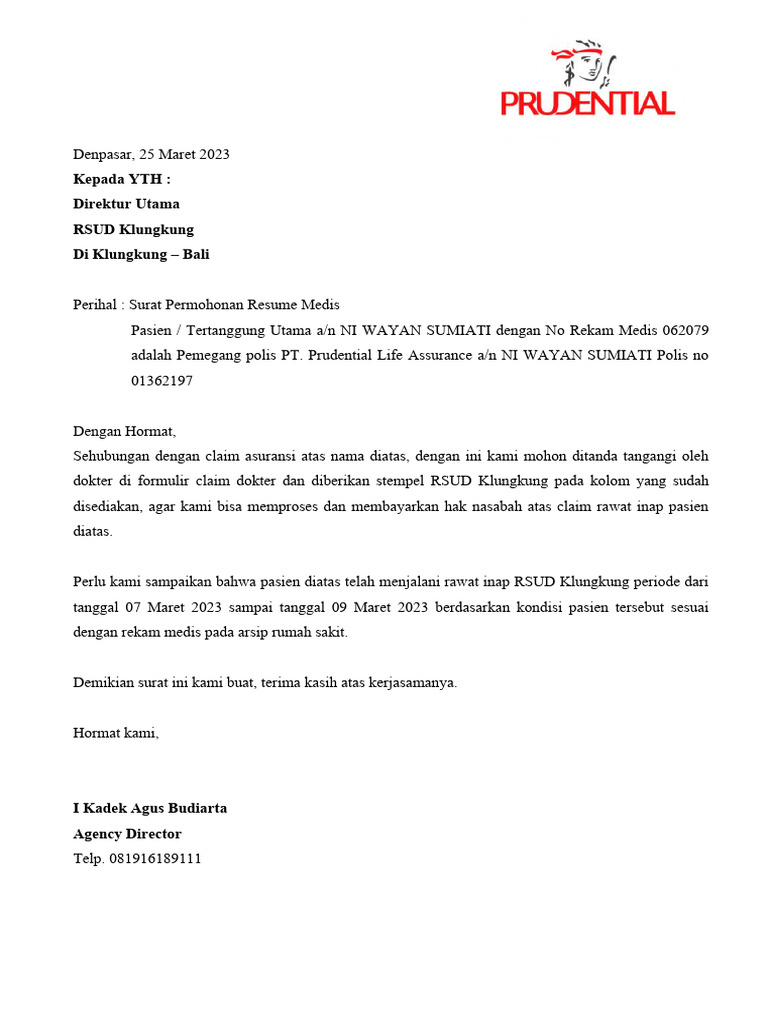 PRUDENTIAL

Denpasar, 25 Maret 2023
Kepada YTH :
Direktur Utama
RSUD Klungkung
Di Klungkung – Bali

Perihal : Surat Permohonan Resume Medis
Pasien / Tertanggung Utama a/n NI WAYAN SUMIATI dengan No Rekam Medis 062079 adalah Pemegang polis PT. Prudential Life Assurance a/n NI WAYAN SUMIATI Polis no 01362197

Dengan Hormat,
Sehubungan dengan claim asuransi atas nama diatas, dengan ini kami mohon ditanda tangangi oleh dokter di formulir claim dokter dan diberikan stempel RSUD Klungkung pada kolom yang sudah disediakan, agar kami bisa memproses dan membayarkan hak nasabah atas claim rawat inap pasien diatas.

Perlu kami sampaikan bahwa pasien diatas telah menjalani rawat inap RSUD Klungkung periode dari tanggal 07 Maret 2023 sampai tanggal 09 Maret 2023 berdasarkan kondisi pasien tersebut sesuai dengan rekam medis pada arsip rumah sakit.

Demikian surat ini kami buat, terima kasih atas kerjasamanya.

Hormat kami,

I Kadek Agus Budiarta
Agency Director
Telp. 081916189111